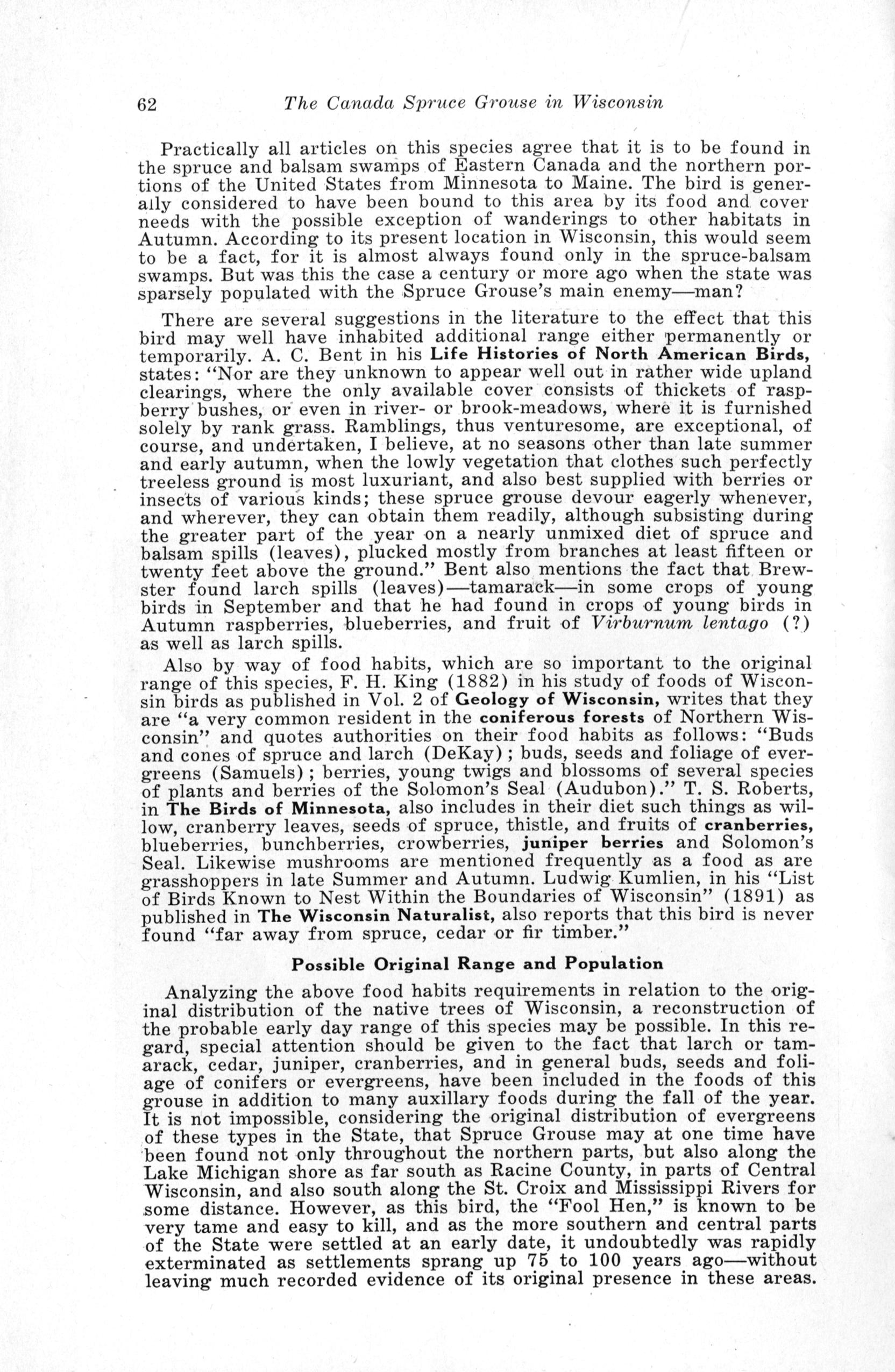 62 The Canada Spruce Grouse in Wisconsin

Practically all articles on this species agree that it is to be found in the spruce and balsam swamps of Eastern Canada and the northern portions of the United States from Minnesota to Maine. The bird is generally considered to have been bound to this area by its food and cover needs with the possible exception of wanderings to other habitats in Autumn. According to its present location in Wisconsin, this would seem to be a fact, for it is almost always found only in the spruce-balsam swamps. But was this the case a century or more ago when the state was sparsely populated with the Spruce Grouse's main enemy—man?

There are several suggestions in the literature to the effect that this bird may well have inhabited additional range either permanently or temporarily. A. C. Bent in his Life Histories of North American Birds, states: "Nor are they unknown to appear well out in rather wide upland clearings, where the only available cover consists of thickets of raspberry bushes, or even in river- or brook-meadows, where it is furnished solely by rank grass. Ramblings, thus venturesome, are exceptional, of course, and undertaken, I believe, at no seasons other than late summer and early autumn, when the lowly vegetation that clothes such perfectly treeless ground is most luxuriant, and also best supplied with berries or insects of various kinds; these spruce grouse devour eagerly whenever, and wherever, they can obtain them readily, although subsisting during the greater part of the year on a nearly unmixed diet of spruce and balsam spills (leaves), plucked mostly from branches at least fifteen or twenty feet above the ground." Bent also mentions the fact that Brewster found larch spills (leaves)—tamarack—in some crops of young birds in September and that he had found in crops of young birds in Autumn raspberries, blueberries, and fruit of Virburnum lentago (?) as well as larch spills.

Also by way of food habits, which are so important to the original range of this species, F. H. King (1882) in his study of foods of Wisconsin birds as published in Vol. 2 of Geology of Wisconsin, writes that they are "a very common resident in the coniferous forests of Northern Wisconsin" and quotes authorities on their food habits as follows: "Buds and cones of spruce and larch (DeKay); buds, seeds and foliage of evergreens (Samuels); berries, young twigs and blossoms of several species of plants and berries of the Solomon's Seal (Audubon)." T. S. Roberts, in The Birds of Minnesota, also includes in their diet such things as willow, cranberry leaves, seeds of spruce, thistle, and fruits of cranberries, blueberries, bunchberries, crowberries, juniper berries and Solomon's Seal. Likewise mushrooms are mentioned frequently as a food as are grasshoppers in late Summer and Autumn. Ludwig Kumlien, in his "List of Birds Known to Nest Within the Boundaries of Wisconsin" (1891) as published in The Wisconsin Naturalist, also reports that this bird is never found "far away from spruce, cedar or fir timber."

Possible Original Range and Population

Analyzing the above food habits requirements in relation to the original distribution of the native trees of Wisconsin, a reconstruction of the probable early day range of this species may be possible. In this regard, special attention should be given to the fact that larch or tamarack, cedar, juniper, cranberries, and in general buds, seeds and foliage of conifers or evergreens, have been included in the foods of this grouse in addition to many auxillary foods during the fall of the year. It is not impossible, considering the original distribution of evergreens of these types in the State, that Spruce Grouse may at one time have been found not only throughout the northern parts, but also along the Lake Michigan shore as far south as Racine County, in parts of Central Wisconsin, and also south along the St. Croix and Mississippi Rivers for some distance. However, as this bird, the "Fool Hen," is known to be very tame and easy to kill, and as the more southern and central parts of the State were settled at an early date, it undoubtedly was rapidly exterminated as settlements sprang up 75 to 100 years ago—without leaving much recorded evidence of its original presence in these areas.